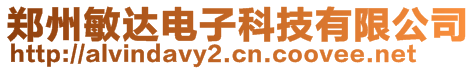 郑州敏达电子科技有限公司
http://alvindavy2.cn.coovee.net